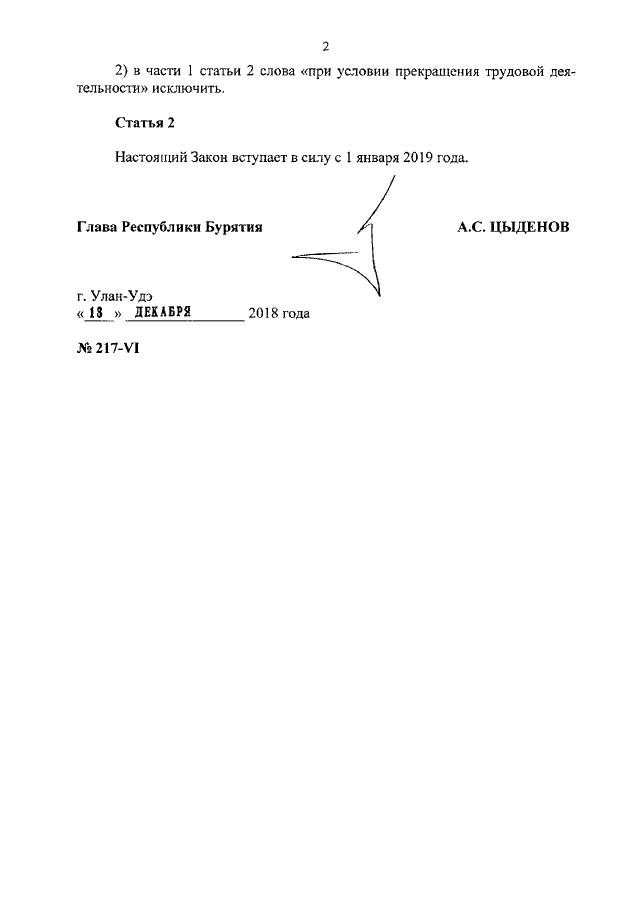 2

2) в части 1 статьи 2 слова «при условии прекращения трудовой деятельности» исключить.

Статья 2

Настоящий Закон вступает в силу с 1 января 2019 года.

Глава Республики Бурятия А.С. ЦЫДЕНОВ

г. Улан-Удэ
« 18 » ДЕКАБРЯ 2018 года

№ 217-VI